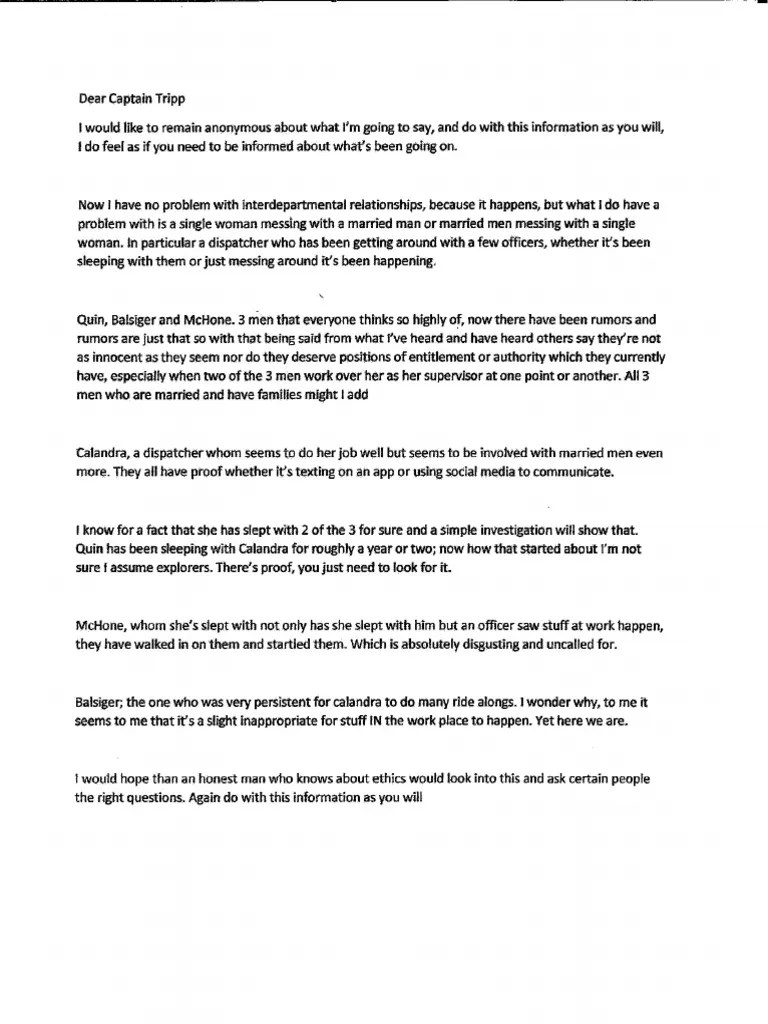 Dear Captain Tripp

I would like to remain anonymous about what I'm going to say, and do with this information as you will, I do feel as if you need to be informed about what's been going on.

Now I have no problem with interdepartmental relationships, because it happens, but what I do have a problem with is a single woman messing with a married man or married men messing with a single woman. In particular a dispatcher who has been getting around with a few officers, whether it's been sleeping with them or just messing around it's been happening.

Quin, Balsiger and McHone. 3 men that everyone thinks so highly of, now there have been rumors and rumors are just that so with that being said from what I've heard and have heard others say they're not as innocent as they seem nor do they deserve positions of entitlement or authority which they currently have, especially when two of the 3 men work over her as her supervisor at one point or another. All 3 men who are married and have families might I add

Calandra, a dispatcher whom seems to do her job well but seems to be involved with married men even more. They all have proof whether it's texting on an app or using social media to communicate.

I know for a fact that she has slept with 2 of the 3 for sure and a simple investigation will show that. Quin has been sleeping with Calandra for roughly a year or two; now how that started about I'm not sure I assume explorers. There's proof, you just need to look for it.

McHone, whom she's slept with not only has she slept with him but an officer saw stuff at work happen, they have walked in on them and startled them. Which is absolutely disgusting and uncalled for.

Balsiger; the one who was very persistent for calandra to do many ride alongs. I wonder why, to me it seems to me that it's a slight inappropriate for stuff IN the work place to happen. Yet here we are.

I would hope than an honest man who knows about ethics would look into this and ask certain people the right questions. Again do with this information as you will